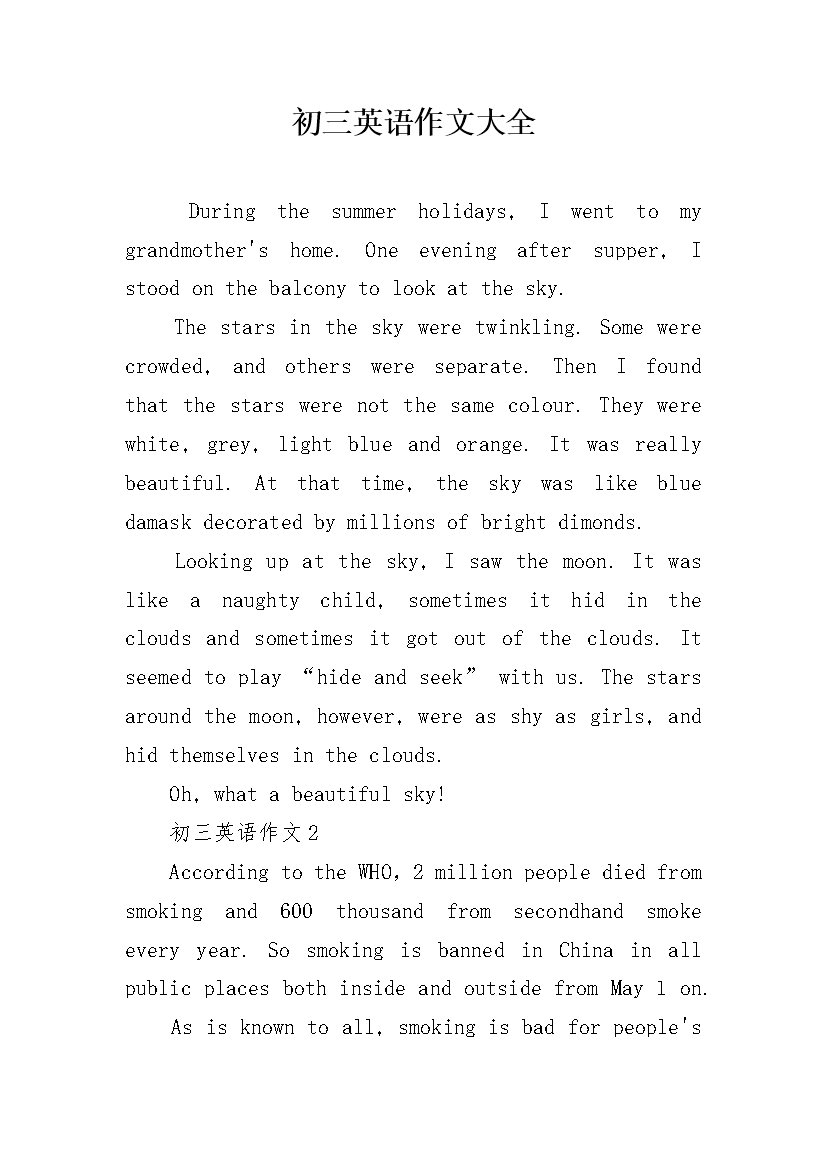 初三英语作文大全

During the summer holidays, I went to my grandmother's home. One evening after supper, I stood on the balcony to look at the sky.

The stars in the sky were twinkling. Some were crowded, and others were separate. Then I found that the stars were not the same colour. They were white, grey, light blue and orange. It was really beautiful. At that time, the sky was like blue damask decorated by millions of bright dimonds.

Looking up at the sky, I saw the moon. It was like a naughty child, sometimes it hid in the clouds and sometimes it got out of the clouds. It seemed to play “hide and seek” with us. The stars around the moon, however, were as shy as girls, and hid themselves in the clouds.

Oh, what a beautiful sky!

初三英语作文2

According to the WHO, 2 million people died from smoking and 600 thousand from secondhand smoke every year. So smoking is banned in China in all public places both inside and outside from May 1 on.

As is known to all, smoking is bad for people's